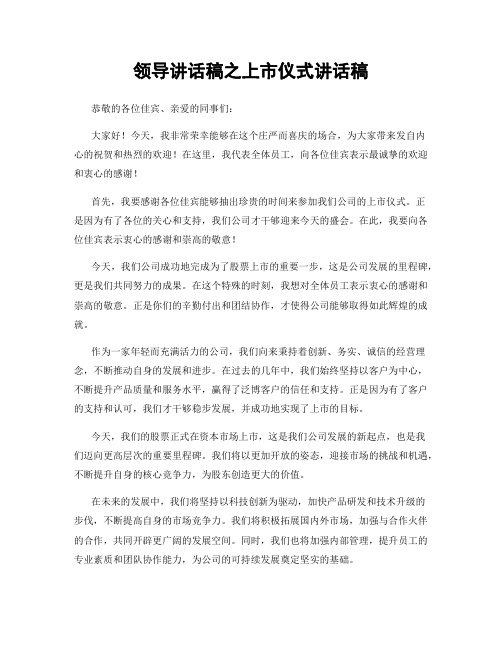 领导讲话稿之上市仪式讲话稿

恭敬的各位佳宾、亲爱的同事们：

大家好！今天，我非常荣幸能够在这个庄严而喜庆的场合，为大家带来发自内心的祝贺和热烈的欢迎！在这里，我代表全体员工，向各位佳宾表示最诚挚的欢迎和衷心的感谢！

首先，我要感谢各位佳宾能够抽出珍贵的时间来参加我们公司的上市仪式。正是因为有了各位的关心和支持，我们公司才干够迎来今天的盛会。在此，我要向各位佳宾表示衷心的感谢和崇高的敬意！

今天，我们公司成功地完成为了股票上市的重要一步，这是公司发展的里程碑，更是我们共同努力的成果。在这个特殊的时刻，我想对全体员工表示衷心的感谢和崇高的敬意。正是你们的辛勤付出和团结协作，才使得公司能够取得如此辉煌的成就。

作为一家年轻而充满活力的公司，我们向来秉持着创新、务实、诚信的经营理念，不断推动自身的发展和进步。在过去的几年中，我们始终坚持以客户为中心，不断提升产品质量和服务水平，赢得了泛博客户的信任和支持。正是因为有了客户的支持和认可，我们才干够稳步发展，并成功地实现了上市的目标。

今天，我们的股票正式在资本市场上市，这是我们公司发展的新起点，也是我们迈向更高层次的重要里程碑。我们将以更加开放的姿态，迎接市场的挑战和机遇，不断提升自身的核心竞争力，为股东创造更大的价值。

在未来的发展中，我们将坚持以科技创新为驱动，加快产品研发和技术升级的步伐，不断提高自身的市场竞争力。我们将积极拓展国内外市场，加强与合作火伴的合作，共同开辟更广阔的发展空间。同时，我们也将加强内部管理，提升员工的专业素质和团队协作能力，为公司的可持续发展奠定坚实的基础。